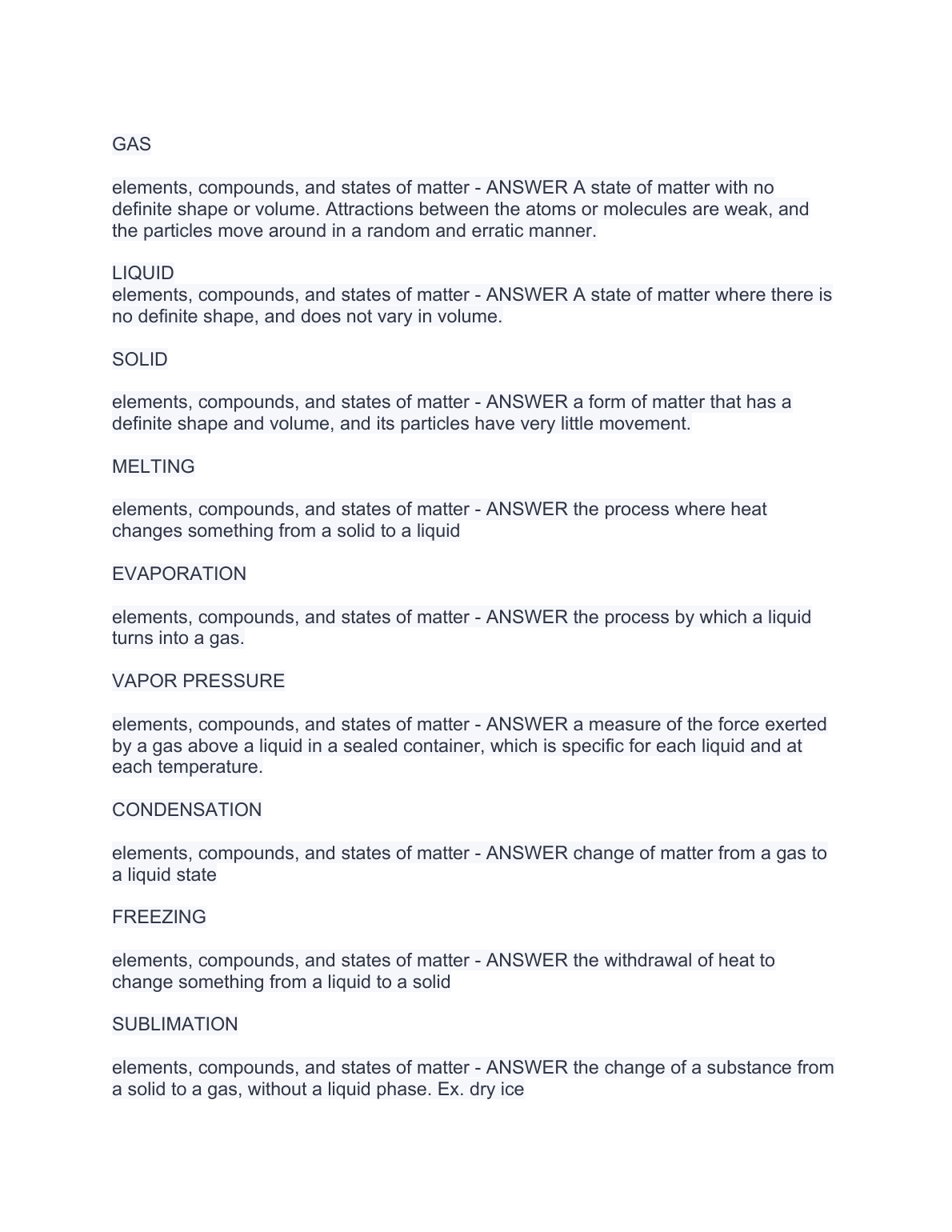 GAS

elements, compounds, and states of matter - ANSWER A state of matter with no definite shape or volume. Attractions between the atoms or molecules are weak, and the particles move around in a random and erratic manner.

LIQUID
elements, compounds, and states of matter - ANSWER A state of matter where there is no definite shape, and does not vary in volume.

SOLID

elements, compounds, and states of matter - ANSWER a form of matter that has a definite shape and volume, and its particles have very little movement.

MELTING

elements, compounds, and states of matter - ANSWER the process where heat changes something from a solid to a liquid

EVAPORATION

elements, compounds, and states of matter - ANSWER the process by which a liquid turns into a gas.

VAPOR PRESSURE

elements, compounds, and states of matter - ANSWER a measure of the force exerted by a gas above a liquid in a sealed container, which is specific for each liquid and at each temperature.

CONDENSATION

elements, compounds, and states of matter - ANSWER change of matter from a gas to a liquid state

FREEZING

elements, compounds, and states of matter - ANSWER the withdrawal of heat to change something from a liquid to a solid

SUBLIMATION

elements, compounds, and states of matter - ANSWER the change of a substance from a solid to a gas, without a liquid phase. Ex. dry ice